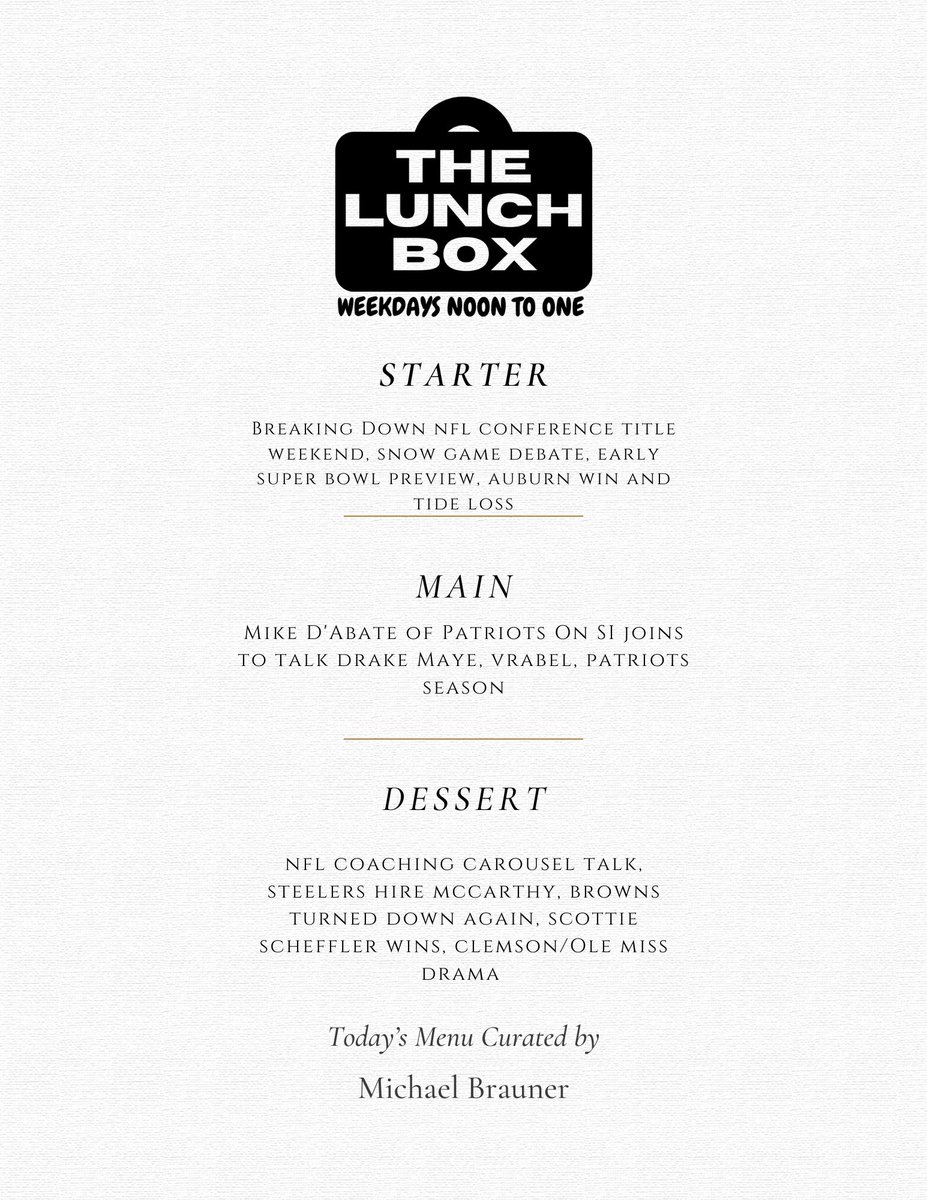 THE LUNCH BOX

WEEKDAYS NOON TO ONE

STARTER

Breaking Down nfl conference title weekend, snow game debate, early super bowl preview, auburn win and tide loss

MAIN

Mike D'Abate of Patriots On SI joins to talk drake Maye, vrabel, patriots season

DESSERT

nfl coaching carousel talk, steelers hire mccarthy, browns turned down again, scottie scheffler wins, clemson/Ole miss drama

Today's Menu Curated by

Michael Brauner